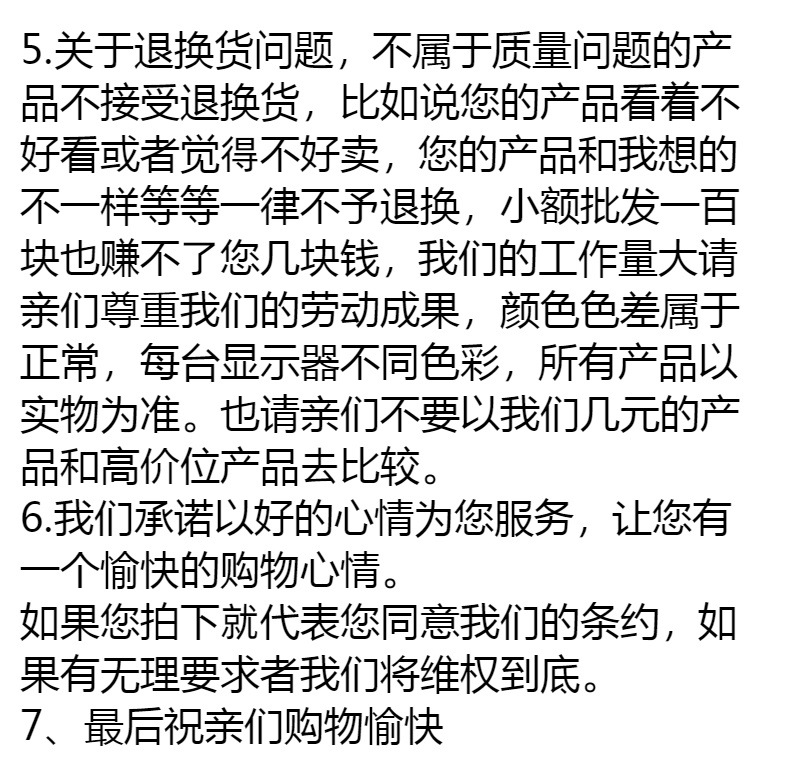 5.关于退换货问题，不属于质量问题的产品不接受退换货，比如说您的产品看着不好看或者觉得不好卖，您的产品和我想的不一样等等一律不予退换，小额批发一百块也赚不了您几块钱，我们的工作量大请亲们尊重我们的劳动成果，颜色色差属于正常，每台显示器不同色彩，所有产品以实物为准。也请亲们不要以我们几元的产品和高价位产品去比较。
6.我们承诺以好的心情为您服务，让您有一个愉快的购物心情。
如果您拍下就代表您同意我们的条约，如果有无理要求者我们将维权到底。
7、最后祝亲们购物愉快